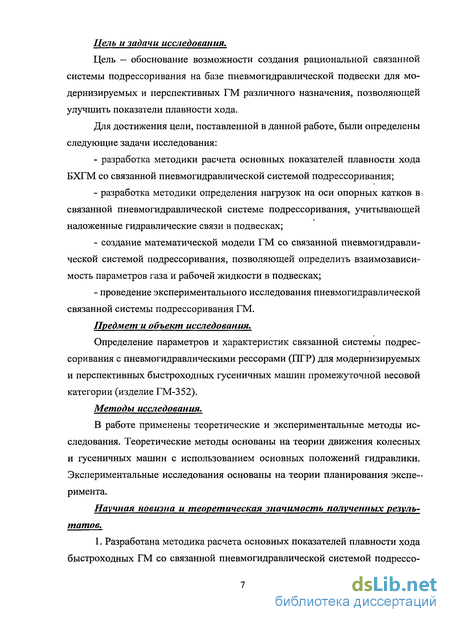 Цель и задачи исследования.

Цель – обоснование возможности создания рациональной связанной системы подрессоривания на базе пневмогидравлической подвески для модернизируемых и перспективных ГМ различного назначения, позволяющей улучшить показатели плавности хода.

Для достижения цели, поставленной в данной работе, были определены следующие задачи исследования:

- разработка методики расчета основных показателей плавности хода БХГМ со связанной пневмогидравлической системой подрессоривания;

- разработка методики определения нагрузок на оси опорных катков в связанной пневмогидравлической системе подрессоривания, учитывающей наложенные гидравлические связи в подвесках;

- создание математической модели ГМ со связанной пневмогидравлической системой подрессоривания, позволяющей определить взаимозависимость параметров газа и рабочей жидкости в подвесках;

- проведение экспериментального исследования пневмогидравлической связанной системы подрессоривания ГМ.

Предмет и объект исследования.

Определение параметров и характеристик связанной системы подрессоривания с пневмогидравлическими рессорами (ПГР) для модернизируемых и перспективных быстроходных гусеничных машин промежуточной весовой категории (изделие ГМ-352).

Методы исследования.

В работе применены теоретические и экспериментальные методы исследования. Теоретические методы основаны на теории движения колесных и гусеничных машин с использованием основных положений гидравлики. Экспериментальные исследования основаны на теории планирования эксперимента.

Научная новизна и теоретическая значимость полученных результатов.

1. Разработана методика расчета основных показателей плавности хода быстроходных ГМ со связанной пневмогидравлической системой подрессо-

7

dsLib.net
библиотека диссертаций